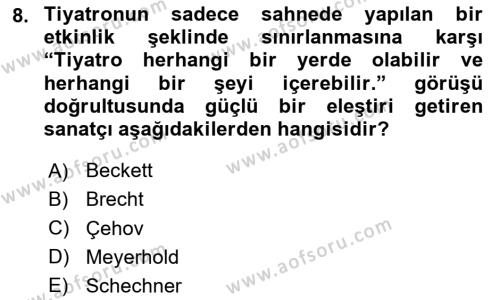 8. Tiyatronun sadece sahnede yapılan bir etkinlik şeklinde sınırlanmasına karşı “Tiyatro herhangi bir yerde olabilir ve herhangi bir şeyi içerebilir.” görüşü doğrultusunda güçlü bir eleştiri getiren sanatçı aşağıdakilerden hangisidir?

A) Beckett
B) Brecht
C) Çehov
D) Meyerhold
E) Schechner

www.aofsoru.com